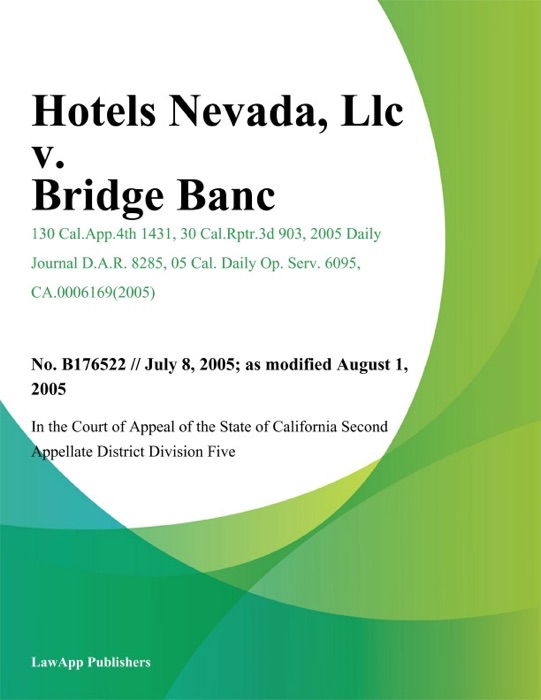 Hotels Nevada, Llc v. Bridge Banc

130 Cal.App.4th 1431, 30 Cal.Rptr.3d 903, 2005 Daily Journal D.A.R. 8285, 05 Cal. Daily Op. Serv. 6095, CA.0006169(2005)

No. B176522 // July 8, 2005; as modified August 1, 2005

In the Court of Appeal of the State of California Second Appellate District Division Five

LawApp Publishers